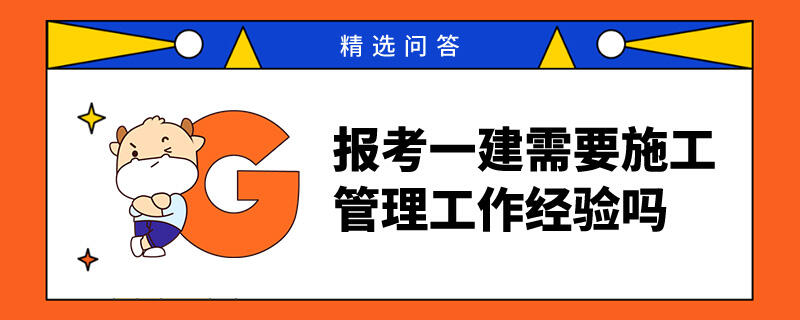 精选问答

G

报考一建需要施工管理工作经验吗